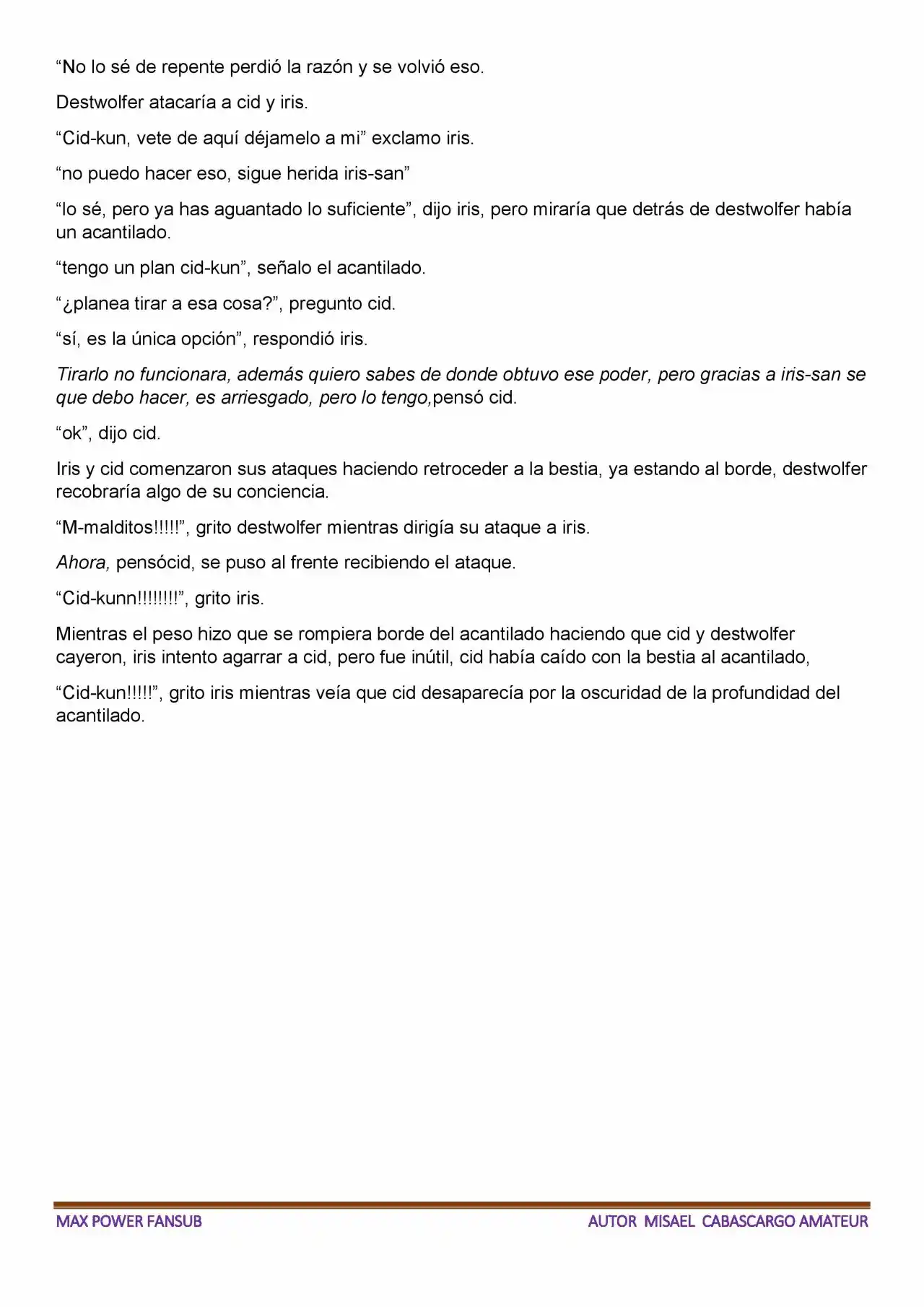 “No lo sé de repente perdió la razón y se volvió eso.

Destwolfer atacaría a cid y iris.

“Cid-kun, vete de aquí déjamelo a mi” exclamo iris.

“no puedo hacer eso, sigue herida iris-san”

“lo sé, pero ya has aguantado lo suficiente”, dijo iris, pero miraría que detrás de destwolfer había un acantilado.

“tengo un plan cid-kun”, señalo el acantilado.

“¿planea tirar a esa cosa?”, pregunto cid.

“sí, es la única opción”, respondió iris.

Tirarlo no funcionara, además quiero sabes de donde obtuvo ese poder, pero gracias a iris-san se que debo hacer, es arriesgado, pero lo tengo,pensó cid.

“ok”, dijo cid.

Iris y cid comenzaron sus ataques haciendo retroceder a la bestia, ya estando al borde, destwolfer recobraría algo de su conciencia.

“M-malditos!!!!!”, grito destwolfer mientras dirigía su ataque a iris.

Ahora, pensócid, se puso al frente recibiendo el ataque.

“Cid-kunn!!!!!!!!”, grito iris.

Mientras el peso hizo que se rompiera borde del acantilado haciendo que cid y destwolfer cayeron, iris intento agarrar a cid, pero fue inútil, cid había caído con la bestia al acantilado,

“Cid-kun!!!!!”, grito iris mientras veía que cid desaparecía por la oscuridad de la profundidad del acantilado.

MAX POWER FANSUB

AUTOR MISAEL CABASCARGO AMATEUR